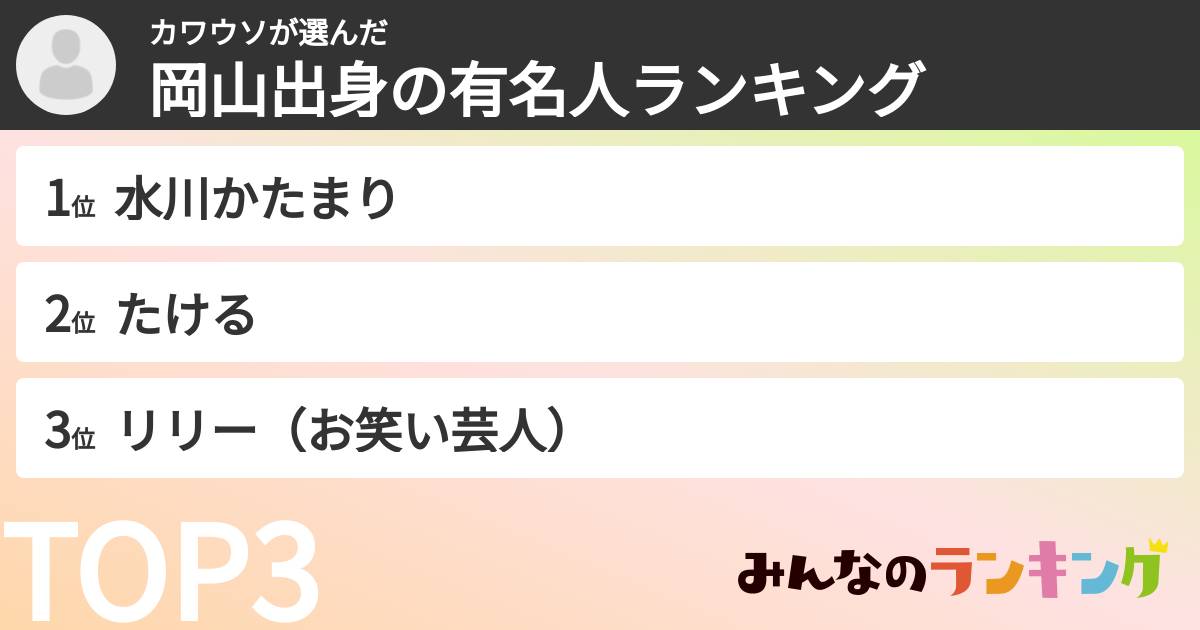 カワウソが選んだ
岡山出身の有名人ランキング

1位 水川かたまり

2位 たける

3位 リリー（お笑い芸人）

TOP3

みんなのランキング